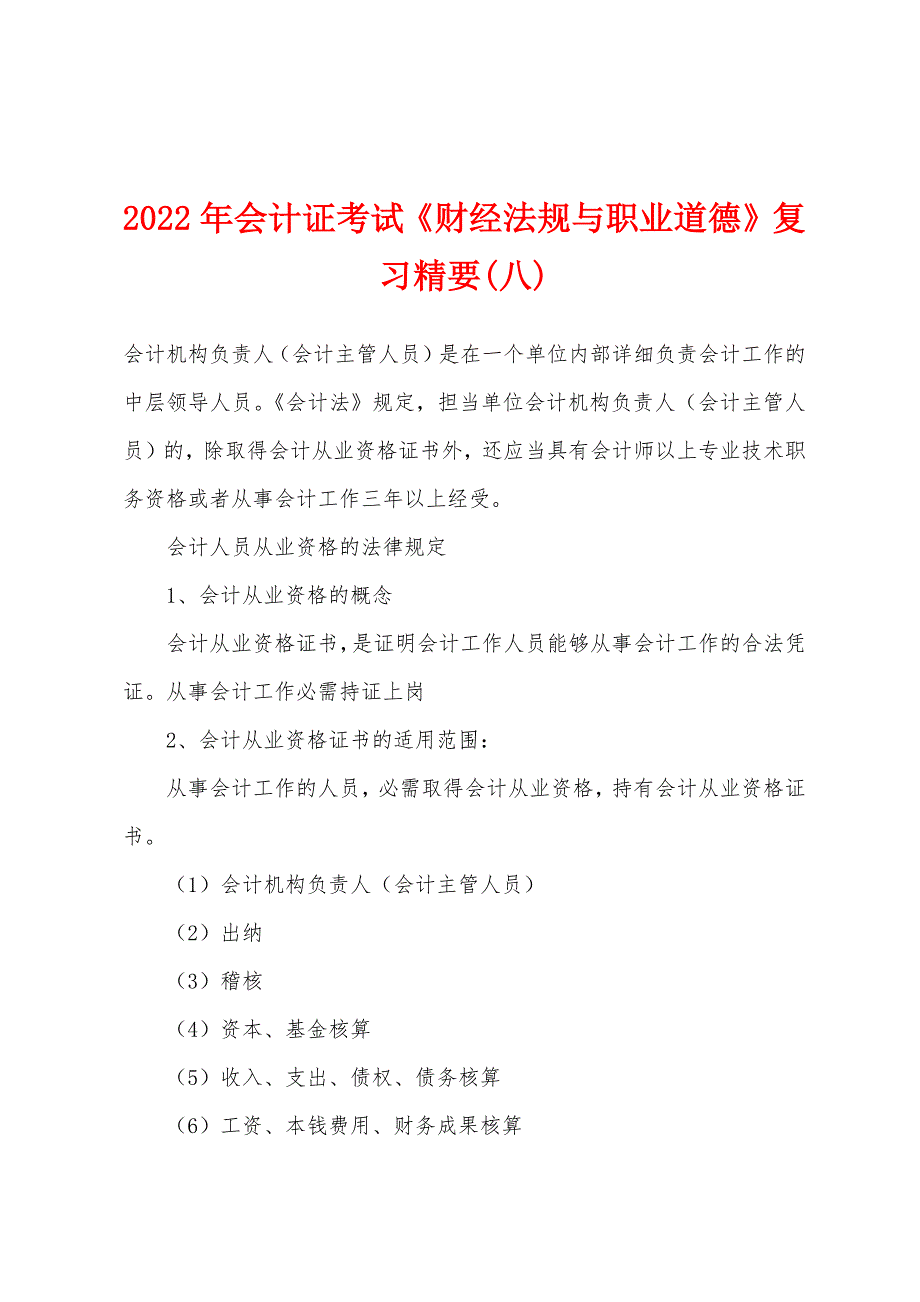 2022年会计证考试《财经法规与职业道德》复习精要(八)

会计机构负责人（会计主管人员）是在一个单位内部详细负责会计工作的中层领导人员。《会计法》规定，担当单位会计机构负责人（会计主管人员）的，除取得会计从业资格证书外，还应当具有会计师以上专业技术职务资格或者从事会计工作三年以上经受。

会计人员从业资格的法律规定

1、会计从业资格的概念

会计从业资格证书，是证明会计工作人员能够从事会计工作的合法凭证。从事会计工作必需持证上岗

2、会计从业资格证书的适用范围：

从事会计工作的人员，必需取得会计从业资格，持有会计从业资格证书。

（1）会计机构负责人（会计主管人员）

（2）出纳

（3）稽核

（4）资本、基金核算

（5）收入、支出、债权、债务核算

（6）工资、本钱费用、财务成果核算